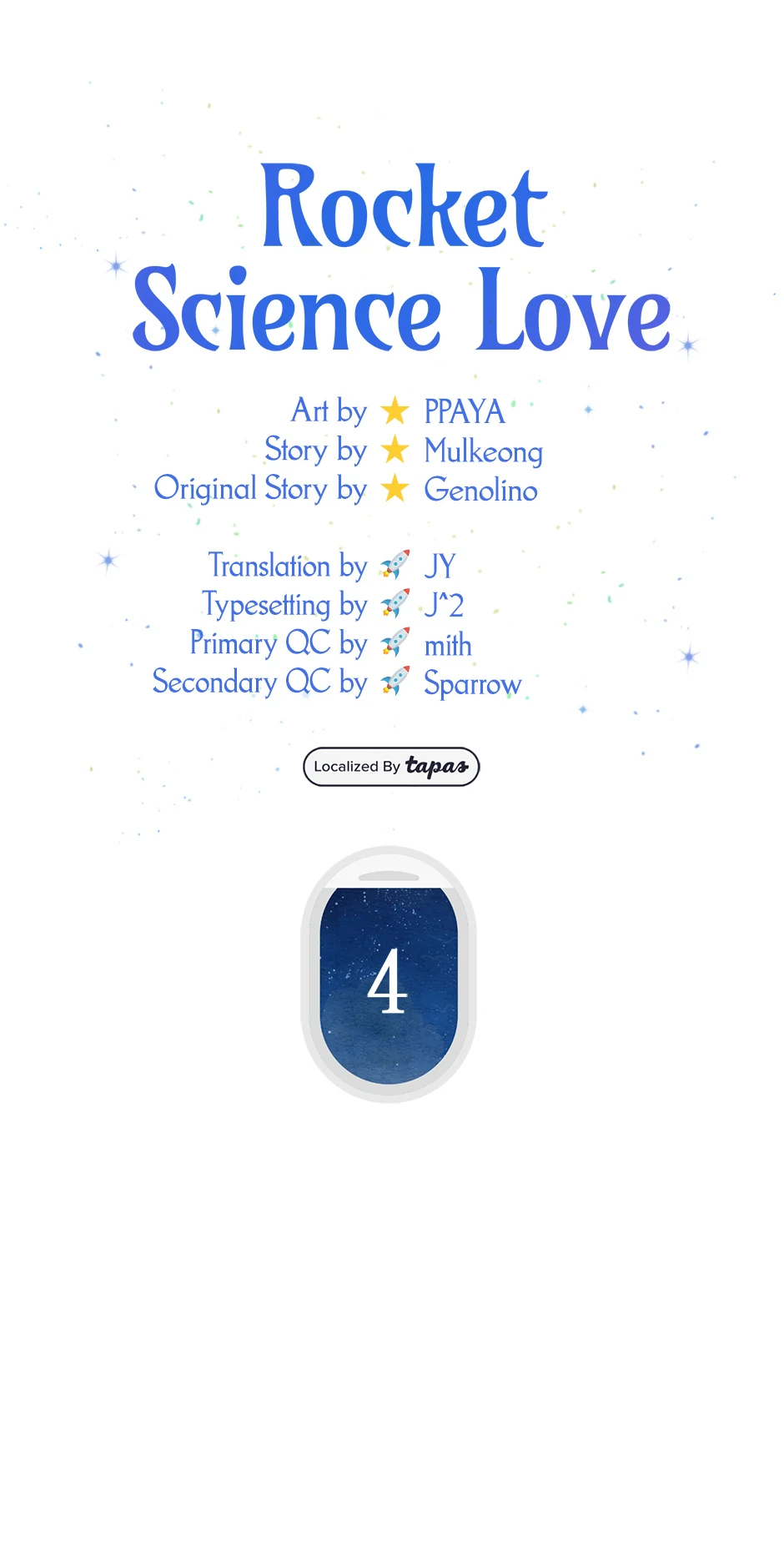 Rocket
Science Love

Art by ★ PPAYA
Story by ★ Mulkeong
Original Story by ★ Genolino

Translation by 🚀 JY
Typesetting by 🚀 J^2
Primary QC by 🚀 mith
Secondary QC by 🚀 Sparrow

Localized By tapas

4